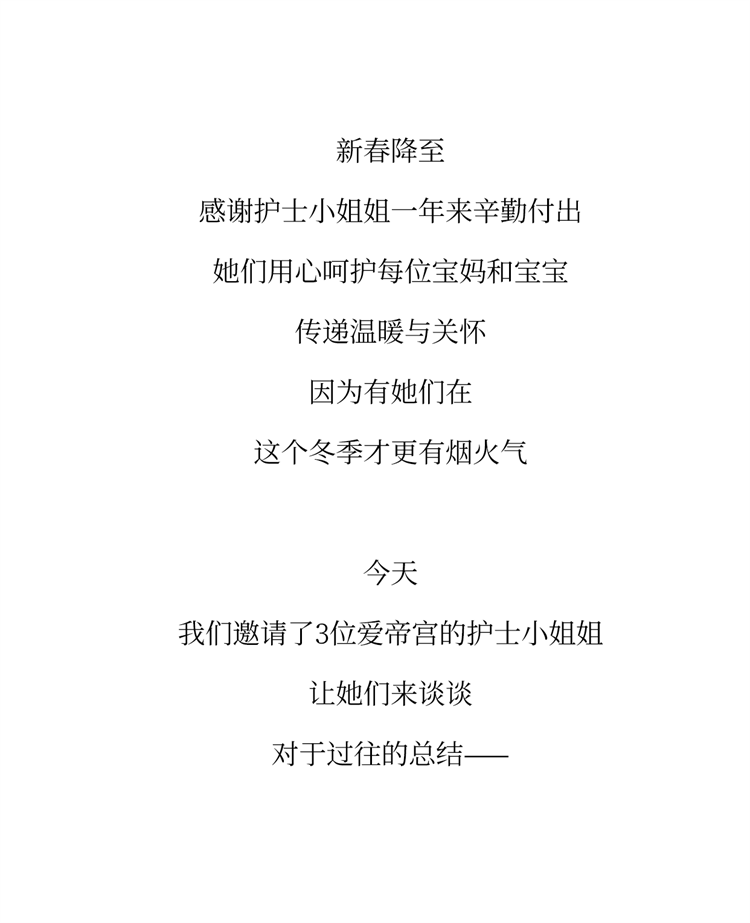 新春降至

感谢护士小姐姐一年来辛勤付出

她们用心呵护每位宝妈和宝宝

传递温暖与关怀

因为有她们在

这个冬季才更有烟火气

今天

我们邀请了3位爱帝宫的护士小姐姐

让她们来谈谈

对于过往的总结——